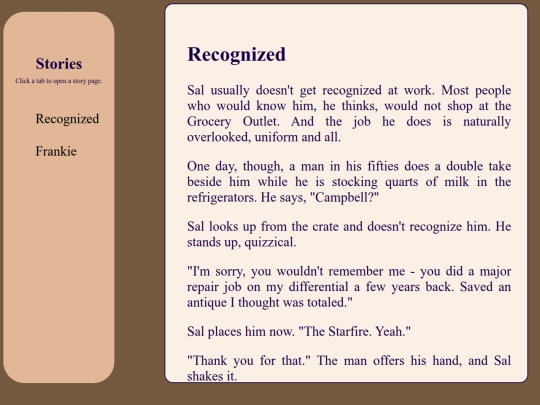 Stories

Click a tab to open a story page.

Recognized

Frankie

Recognized

Sal usually doesn't get recognized at work. Most people who would know him, he thinks, would not shop at the Grocery Outlet. And the job he does is naturally overlooked, uniform and all.

One day, though, a man in his fifties does a double take beside him while he is stocking quarts of milk in the refrigerators. He says, "Campbell?"

Sal looks up from the crate and doesn't recognize him. He stands up, quizzical.

"I'm sorry, you wouldn't remember me - you did a major repair job on my differential a few years back. Saved an antique I thought was totaled."

Sal places him now. "The Starfire. Yeah."

"Thank you for that." The man offers his hand, and Sal shakes it.